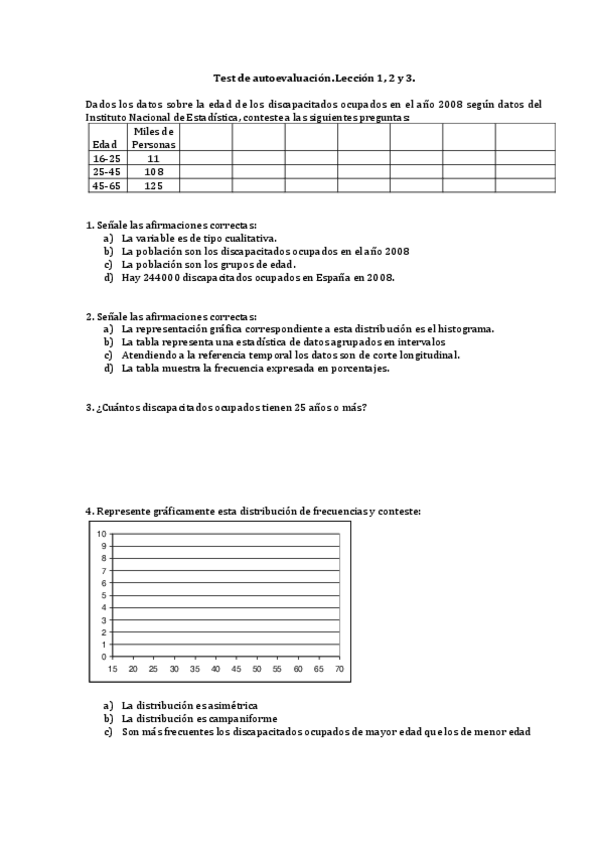 Test de autoevaluación. Lección 1, 2 y 3.

Dados los datos sobre la edad de los discapacitados ocupados en el año 2008 según datos del Instituto Nacional de Estadística, conteste a las siguientes preguntas:

| Edad | Miles de Personas | | | | | | | |
|---|---|---|---|---|---|---|---|---|
| 16-25 | 11 | | | | | | | |
| 25-45 | 108 | | | | | | | |
| 45-65 | 125 | | | | | | | |

1. Señale las afirmaciones correctas:
a) La variable es de tipo cualitativa.
b) La población son los discapacitados ocupados en el año 2008
c) La población son los grupos de edad.
d) Hay 244000 discapacitados ocupados en España en 2008.

2. Señale las afirmaciones correctas:
a) La representación gráfica correspondiente a esta distribución es el histograma.
b) La tabla representa una estadística de datos agrupados en intervalos
c) Atendiendo a la referencia temporal los datos son de corte longitudinal.
d) La tabla muestra la frecuencia expresada en porcentajes.

3. ¿Cuántos discapacitados ocupados tienen 25 años o más?

4. Represente gráficamente esta distribución de frecuencias y conteste:

10
9
8
7
6
5
4
3
2
1
0
15 20 25 30 35 40 45 50 55 60 65 70

a) La distribución es asimétrica
b) La distribución es campaniforme
c) Son más frecuentes los discapacitados ocupados de mayor edad que los de menor edad